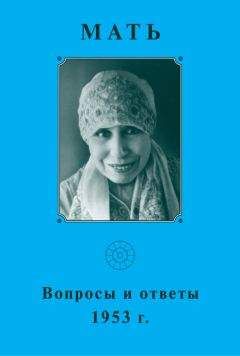 МАТЬ

Вопросы и ответы
1953 г.